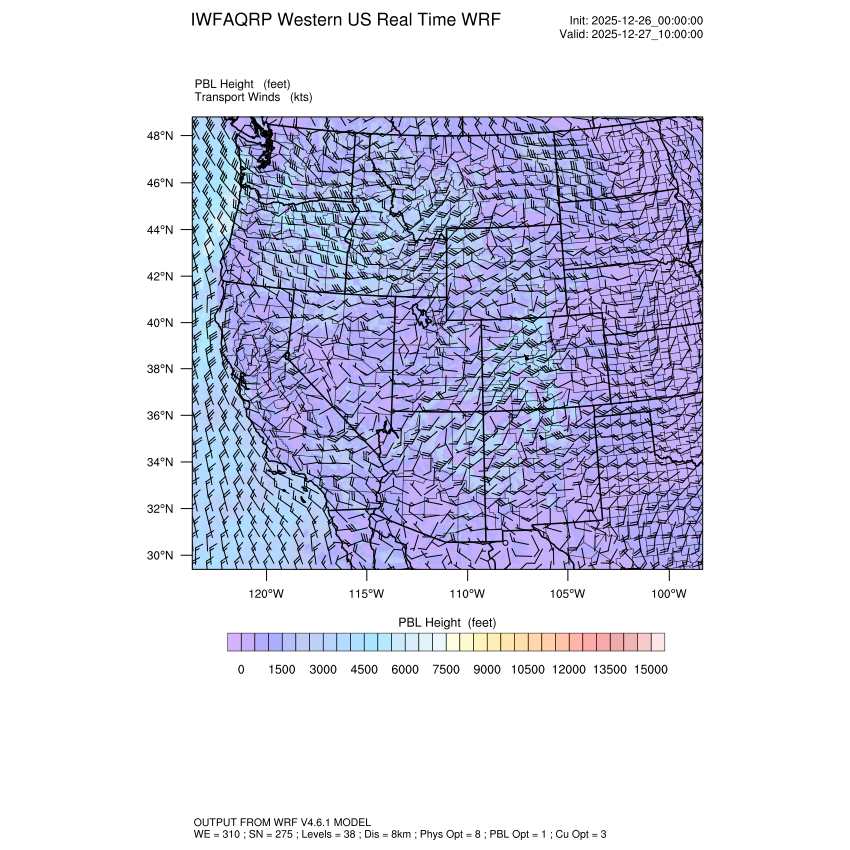 IWFAQRP Western US Real Time WRF

Init: 2025-12-26_00:00:00
Valid: 2025-12-27_10:00:00

PBL Height (feet)
Transport Winds (kts)

48°N
46°N
44°N
42°N
40°N
38°N
36°N
34°N
32°N
30°N

120°W 115°W 110°W 105°W 100°W

PBL Height (feet)

0 1500 3000 4500 6000 7500 9000 10500 12000 13500 15000

OUTPUT FROM WRF V4.6.1 MODEL
WE = 310 ; SN = 275 ; Levels = 38 ; Dis = 8km ; Phys Opt = 8 ; PBL Opt = 1 ; Cu Opt = 3